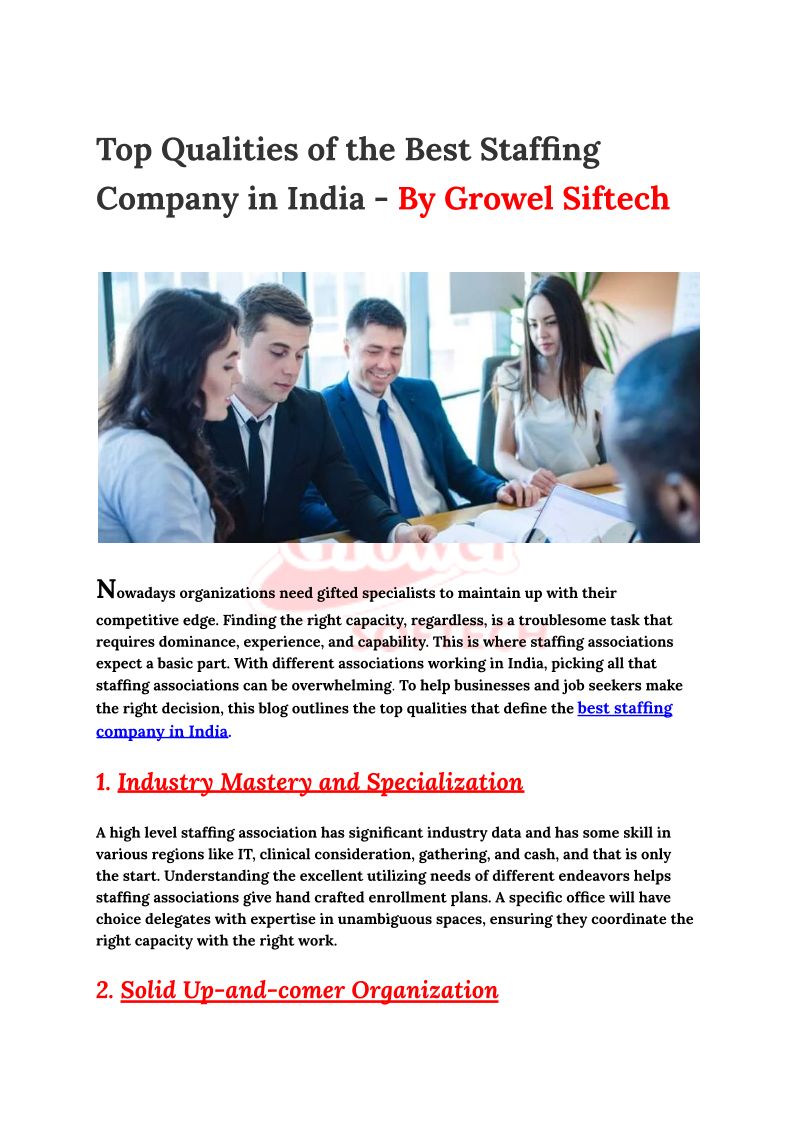 Top Qualities of the Best Staffing Company in India - By Growel Siftech

Nowadays organizations need gifted specialists to maintain up with their competitive edge. Finding the right capacity, regardless, is a troublesome task that requires dominance, experience, and capability. This is where staffing associations expect a basic part. With different associations working in India, picking all that staffing associations can be overwhelming. To help businesses and job seekers make the right decision, this blog outlines the top qualities that define the best staffing company in India.

1. Industry Mastery and Specialization

A high level staffing association has significant industry data and has some skill in various regions like IT, clinical consideration, gathering, and cash, and that is only the start. Understanding the excellent utilizing needs of different endeavors helps staffing associations give hand crafted enrollment plans. A specific office will have choice delegates with expertise in unambiguous spaces, ensuring they coordinate the right capacity with the right work.

2. Solid Up-and-comer Organization